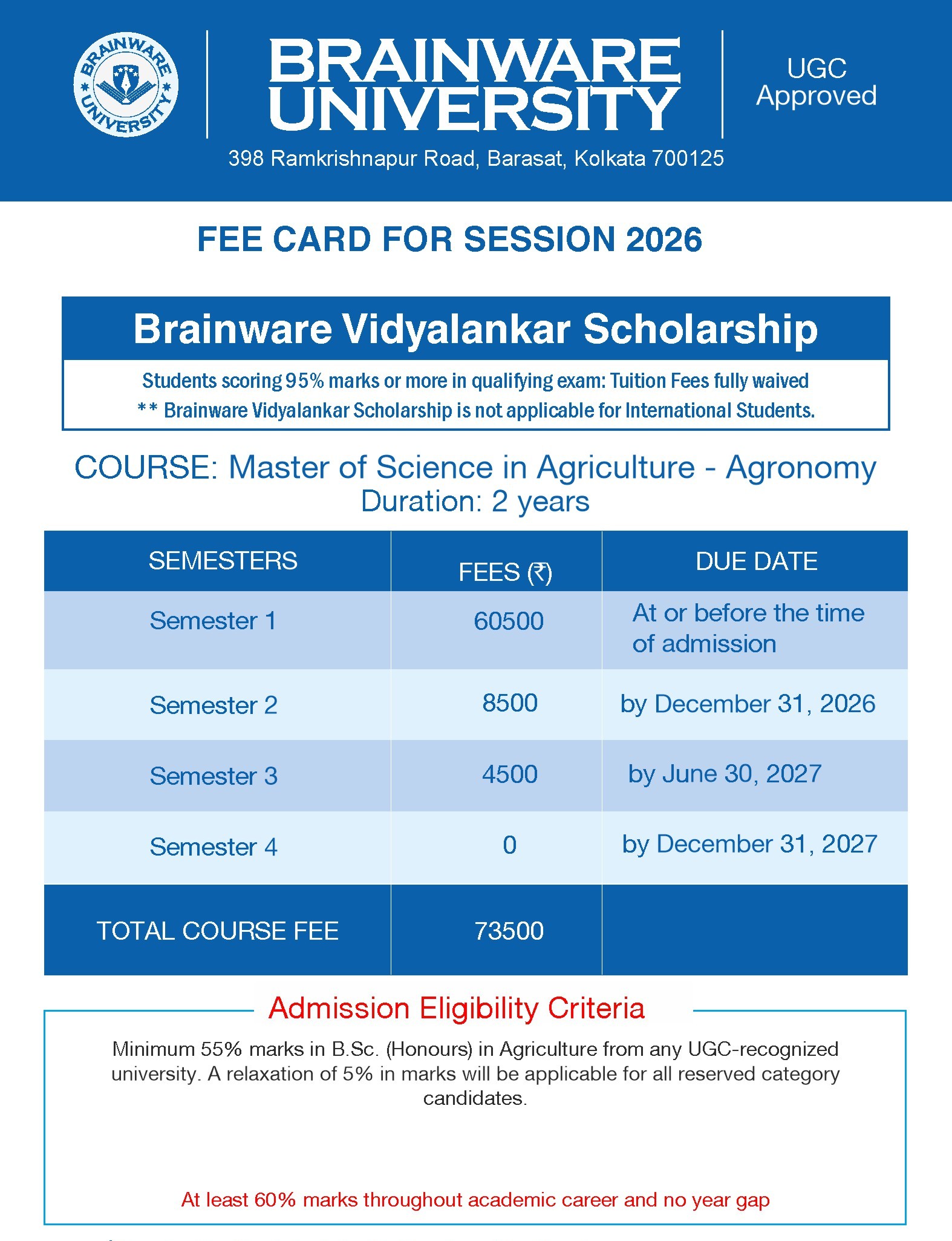 BRAINWARE UNIVERSITY

BRAINWARE UNIVERSITY

UGC Approved

398 Ramkrishnapur Road, Barasat, Kolkata 700125

FEE CARD FOR SESSION 2026

Brainware Vidyalankar Scholarship

Students scoring 95% marks or more in qualifying exam: Tuition Fees fully waived

** Brainware Vidyalankar Scholarship is not applicable for International Students.

COURSE: Master of Science in Agriculture - Agronomy
Duration: 2 years

| SEMESTERS | FEES (₹) | DUE DATE |
|---|---|---|
| Semester 1 | 60500 | At or before the time of admission |
| Semester 2 | 8500 | by December 31, 2026 |
| Semester 3 | 4500 | by June 30, 2027 |
| Semester 4 | 0 | by December 31, 2027 |
| TOTAL COURSE FEE | 73500 | |

Admission Eligibility Criteria

Minimum 55% marks in B.Sc. (Honours) in Agriculture from any UGC-recognized university. A relaxation of 5% in marks will be applicable for all reserved category candidates.

At least 60% marks throughout academic career and no year gap